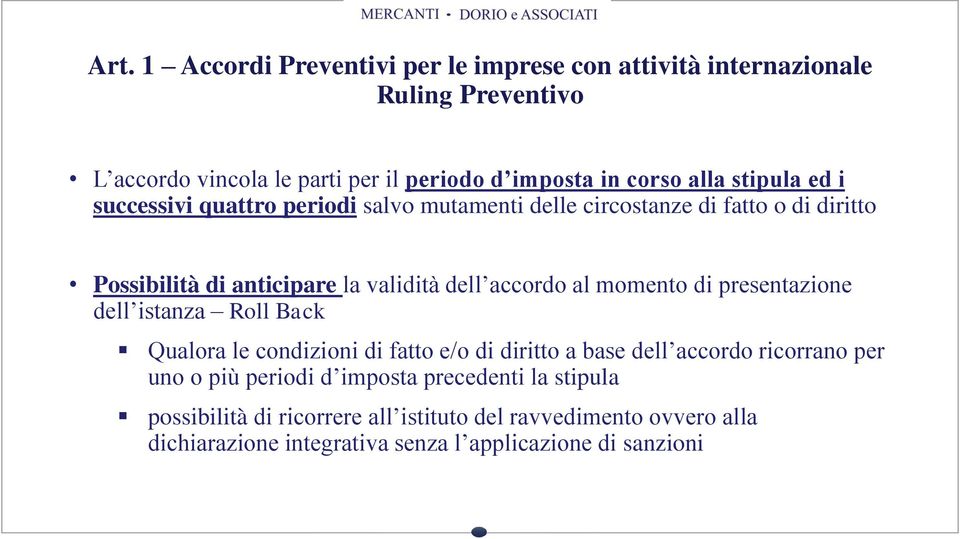 MERCANTI • DORIO e ASSOCIATI

Art. 1 – Accordi Preventivi per le imprese con attività internazionale
Ruling Preventivo

• L’accordo vincola le parti per il periodo d’imposta in corso alla stipula ed i successivi quattro periodi salvo mutamenti delle circostanze di fatto o di diritto

• Possibilità di anticipare la validità dell’accordo al momento di presentazione dell’istanza – Roll Back

▪ Qualora le condizioni di fatto e/o di diritto a base dell’accordo ricorrano per uno o più periodi d’imposta precedenti la stipula

▪ possibilità di ricorrere all’istituto del ravvedimento ovvero alla dichiarazione integrativa senza l’applicazione di sanzioni